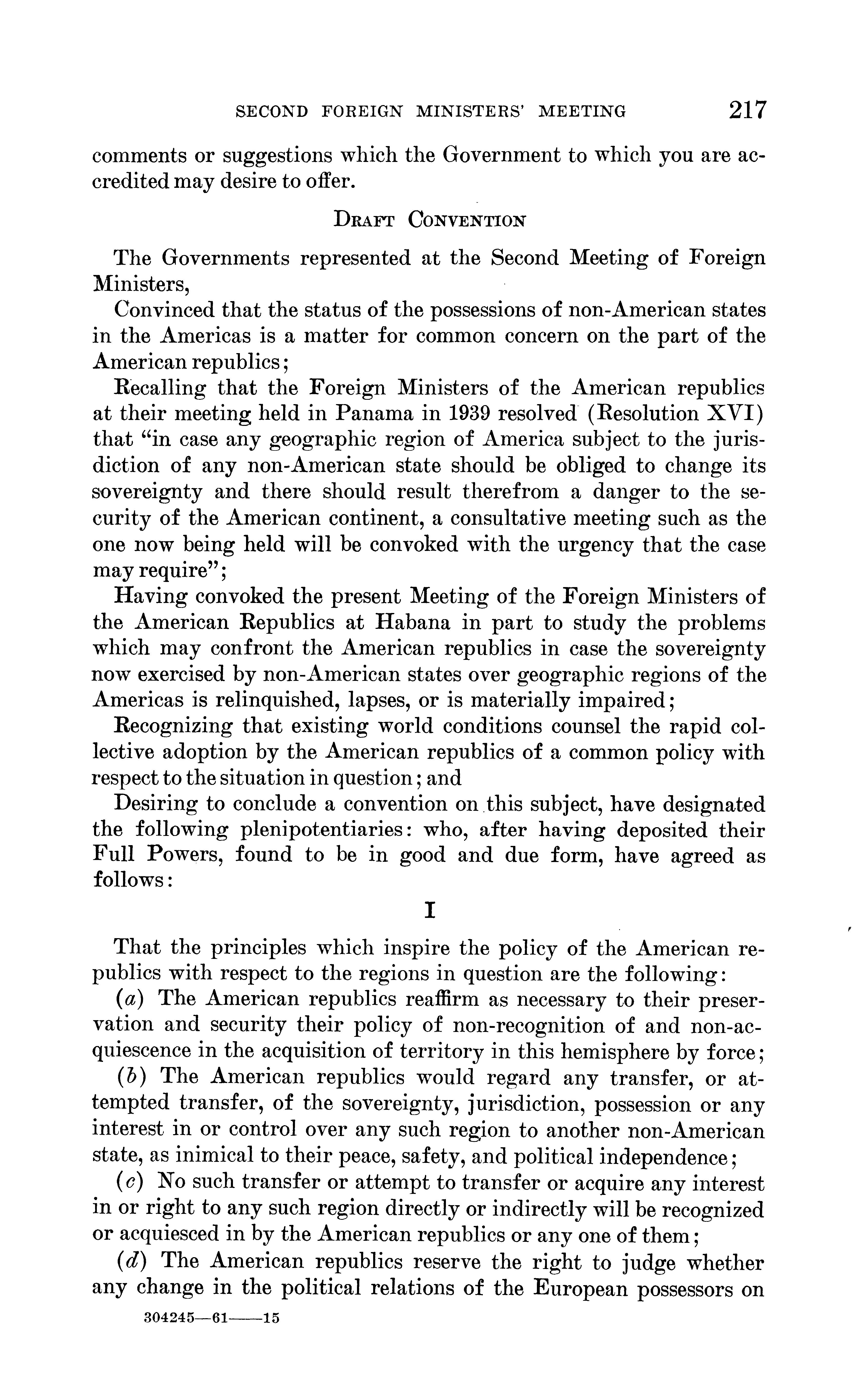 SECOND FOREIGN MINISTERS' MEETING 217

comments or suggestions which the Government to which you are accredited may desire to offer.

DRAFT CONVENTION

The Governments represented at the Second Meeting of Foreign Ministers,

Convinced that the status of the possessions of non-American states in the Americas is a matter for common concern on the part of the American republics;

Recalling that the Foreign Ministers of the American republics at their meeting held in Panama in 1939 resolved (Resolution XVI) that "in case any geographic region of America subject to the jurisdiction of any non-American state should be obliged to change its sovereignty and there should result therefrom a danger to the security of the American continent, a consultative meeting such as the one now being held will be convoked with the urgency that the case may require";

Having convoked the present Meeting of the Foreign Ministers of the American Republics at Habana in part to study the problems which may confront the American republics in case the sovereignty now exercised by non-American states over geographic regions of the Americas is relinquished, lapses, or is materially impaired;

Recognizing that existing world conditions counsel the rapid collective adoption by the American republics of a common policy with respect to the situation in question; and

Desiring to conclude a convention on this subject, have designated the following plenipotentiaries: who, after having deposited their Full Powers, found to be in good and due form, have agreed as follows:

I

That the principles which inspire the policy of the American republics with respect to the regions in question are the following:

(a) The American republics reaffirm as necessary to their preservation and security their policy of non-recognition of and non-acquiescence in the acquisition of territory in this hemisphere by force;

(b) The American republics would regard any transfer, or attempted transfer, of the sovereignty, jurisdiction, possession or any interest in or control over any such region to another non-American state, as inimical to their peace, safety, and political independence;

(c) No such transfer or attempt to transfer or acquire any interest in or right to any such region directly or indirectly will be recognized or acquiesced in by the American republics or any one of them;

(d) The American republics reserve the right to judge whether any change in the political relations of the European possessors on

304245—61——15